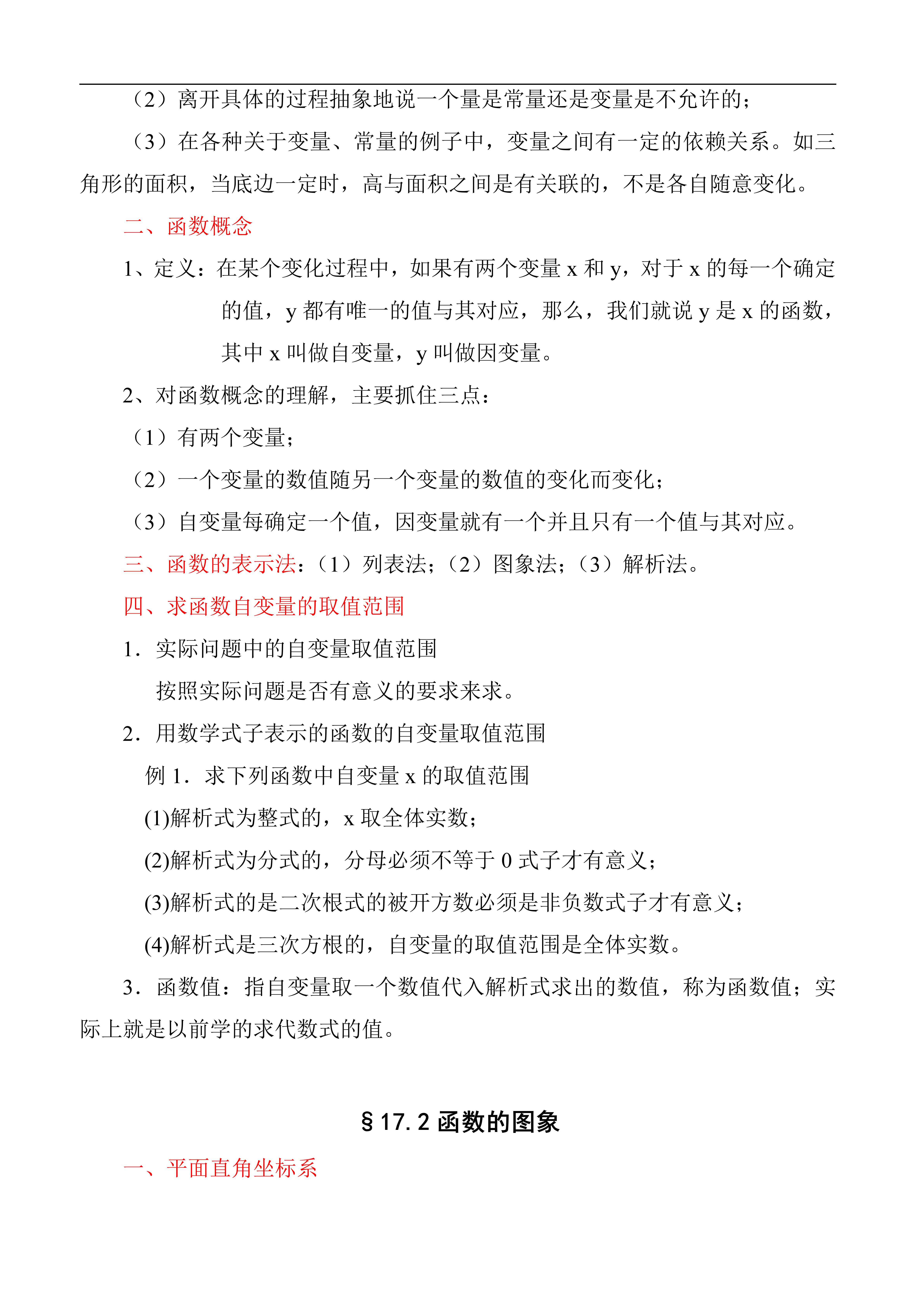 （2）离开具体的过程抽象地说一个量是常量还是变量是不允许的；

（3）在各种关于变量、常量的例子中，变量之间有一定的依赖关系。如三角形的面积，当底边一定时，高与面积之间是有关联的，不是各自随意变化。

二、函数概念

1、定义：在某个变化过程中，如果有两个变量 x 和 y，对于 x 的每一个确定的值，y 都有唯一的值与其对应，那么，我们就说 y 是 x 的函数，其中 x 叫做自变量，y 叫做因变量。

2、对函数概念的理解，主要抓住三点：

（1）有两个变量；

（2）一个变量的数值随另一个变量的数值的变化而变化；

（3）自变量每确定一个值，因变量就有一个并且只有一个值与其对应。

三、函数的表示法：（1）列表法；（2）图象法；（3）解析法。

四、求函数自变量的取值范围

1．实际问题中的自变量取值范围

按照实际问题是否有意义的要求来求。

2．用数学式子表示的函数的自变量取值范围

例 1．求下列函数中自变量 x 的取值范围

(1)解析式为整式的，x 取全体实数；

(2)解析式为分式的，分母必须不等于 0 式子才有意义；

(3)解析式的是二次根式的被开方数必须是非负数式子才有意义；

(4)解析式是三次方根的，自变量的取值范围是全体实数。

3．函数值：指自变量取一个数值代入解析式求出的数值，称为函数值；实际上就是以前学的求代数式的值。

§17.2 函数的图象

一、平面直角坐标系